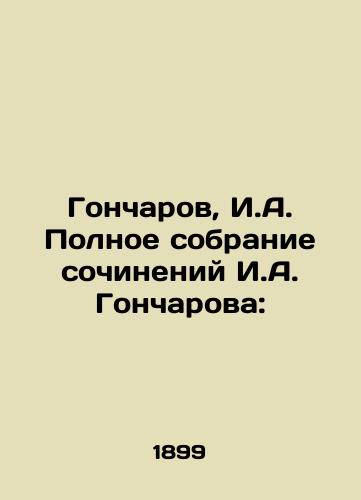 Гончаров, И.А. Полное собрание сочинений И.А. Гончарова:

1899